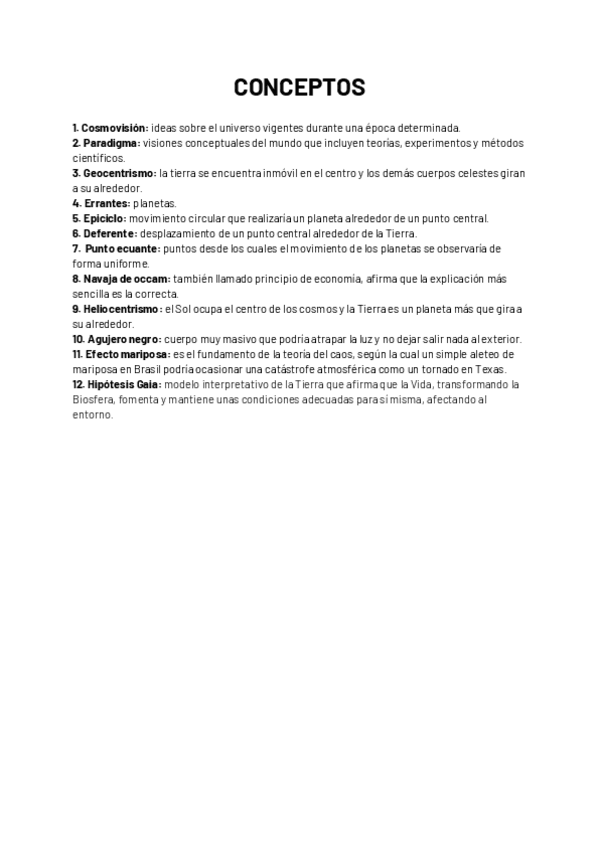 CONCEPTOS

1. Cosmovisión: ideas sobre el universo vigentes durante una época determinada.
2. Paradigma: visiones conceptuales del mundo que incluyen teorías, experimentos y métodos científicos.
3. Geocentrismo: la tierra se encuentra inmóvil en el centro y los demás cuerpos celestes giran a su alrededor.
4. Errantes: planetas.
5. Epiciclo: movimiento circular que realizaría un planeta alrededor de un punto central.
6. Deferente: desplazamiento de un punto central alrededor de la Tierra.
7. Punto ecuante: puntos desde los cuales el movimiento de los planetas se observaría de forma uniforme.
8. Navaja de occam: también llamado principio de economía, afirma que la explicación más sencilla es la correcta.
9. Heliocentrismo: el Sol ocupa el centro de los cosmos y la Tierra es un planeta más que gira a su alrededor.
10. Agujero negro: cuerpo muy masivo que podría atrapar la luz y no dejar salir nada al exterior.
11. Efecto mariposa: es el fundamento de la teoría del caos, según la cual un simple aleteo de mariposa en Brasil podría ocasionar una catástrofe atmosférica como un tornado en Texas.
12. Hipótesis Gaia: modelo interpretativo de la Tierra que afirma que la Vida, transformando la Biosfera, fomenta y mantiene unas condiciones adecuadas para sí misma, afectando al entorno.